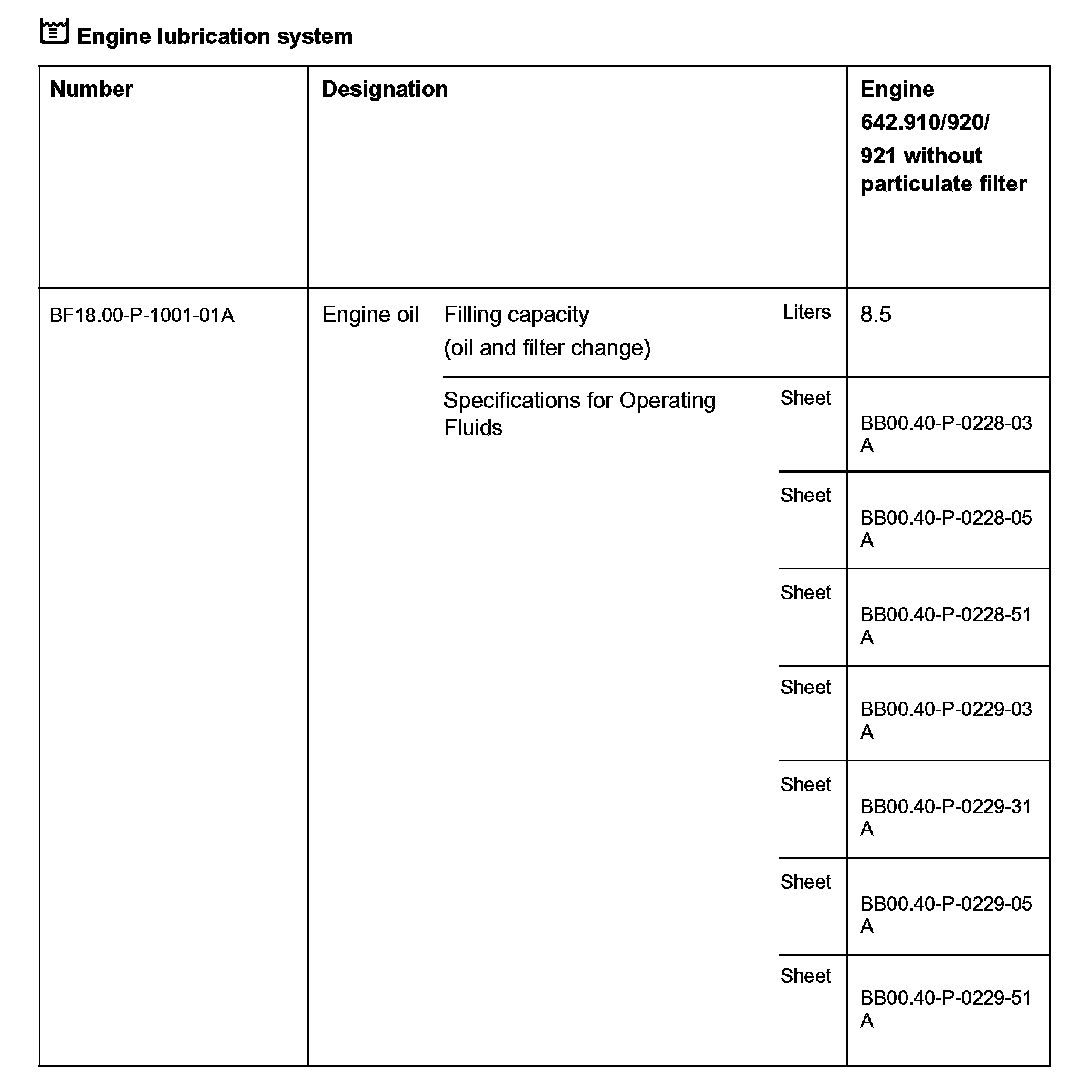 Engine lubrication system

| Number | Designation | | | Engine 642.910/920/ 921 without particulate filter |
|---|---|---|---|---|
| BF18.00-P-1001-01A | Engine oil | Filling capacity (oil and filter change) | Liters | 8.5 |
| | | Specifications for Operating Fluids | Sheet | BB00.40-P-0228-03 A |
| | | | Sheet | BB00.40-P-0228-05 A |
| | | | Sheet | BB00.40-P-0228-51 A |
| | | | Sheet | BB00.40-P-0229-03 A |
| | | | Sheet | BB00.40-P-0229-31 A |
| | | | Sheet | BB00.40-P-0229-05 A |
| | | | Sheet | BB00.40-P-0229-51 A |